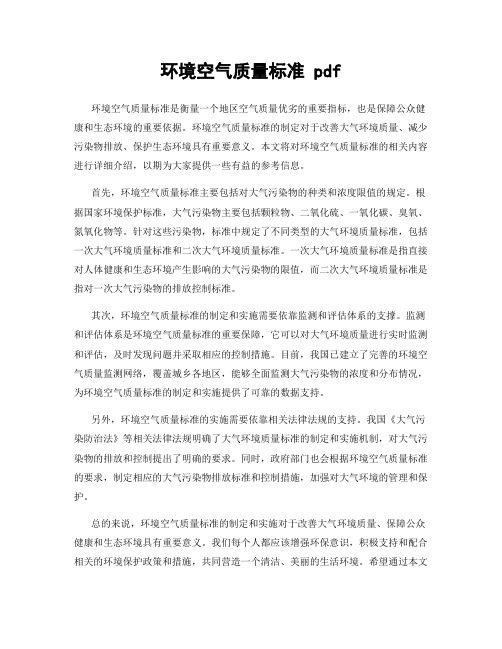 环境空气质量标准 pdf

环境空气质量标准是衡量一个地区空气质量优劣的重要指标，也是保障公众健康和生态环境的重要依据。环境空气质量标准的制定对于改善大气环境质量、减少污染物排放、保护生态环境具有重要意义。本文将对环境空气质量标准的相关内容进行详细介绍，以期为大家提供一些有益的参考信息。

首先，环境空气质量标准主要包括对大气污染物的种类和浓度限值的规定。根据国家环境保护标准，大气污染物主要包括颗粒物、二氧化硫、一氧化碳、臭氧、氮氧化物等。针对这些污染物，标准中规定了不同类型的大气环境质量标准，包括一次大气环境质量标准和二次大气环境质量标准。一次大气环境质量标准是指直接对人体健康和生态环境产生影响的大气污染物的限值，而二次大气环境质量标准是指对一次大气污染物的排放控制标准。

其次，环境空气质量标准的制定和实施需要依靠监测和评估体系的支撑。监测和评估体系是环境空气质量标准的重要保障，它可以对大气环境质量进行实时监测和评估，及时发现问题并采取相应的控制措施。目前，我国已建立了完善的环境空气质量监测网络，覆盖城乡各地区，能够全面监测大气污染物的浓度和分布情况，为环境空气质量标准的制定和实施提供了可靠的数据支持。

另外，环境空气质量标准的实施需要依靠相关法律法规的支持。我国《大气污染防治法》等相关法律法规明确了大气环境质量标准的制定和实施机制，对大气污染物的排放和控制提出了明确的要求。同时，政府部门也会根据环境空气质量标准的要求，制定相应的大气污染物排放标准和控制措施，加强对大气环境的管理和保护。

总的来说，环境空气质量标准的制定和实施对于改善大气环境质量、保障公众健康和生态环境具有重要意义。我们每个人都应该增强环保意识，积极支持和配合相关的环境保护政策和措施，共同营造一个清洁、美丽的生活环境。希望通过本文